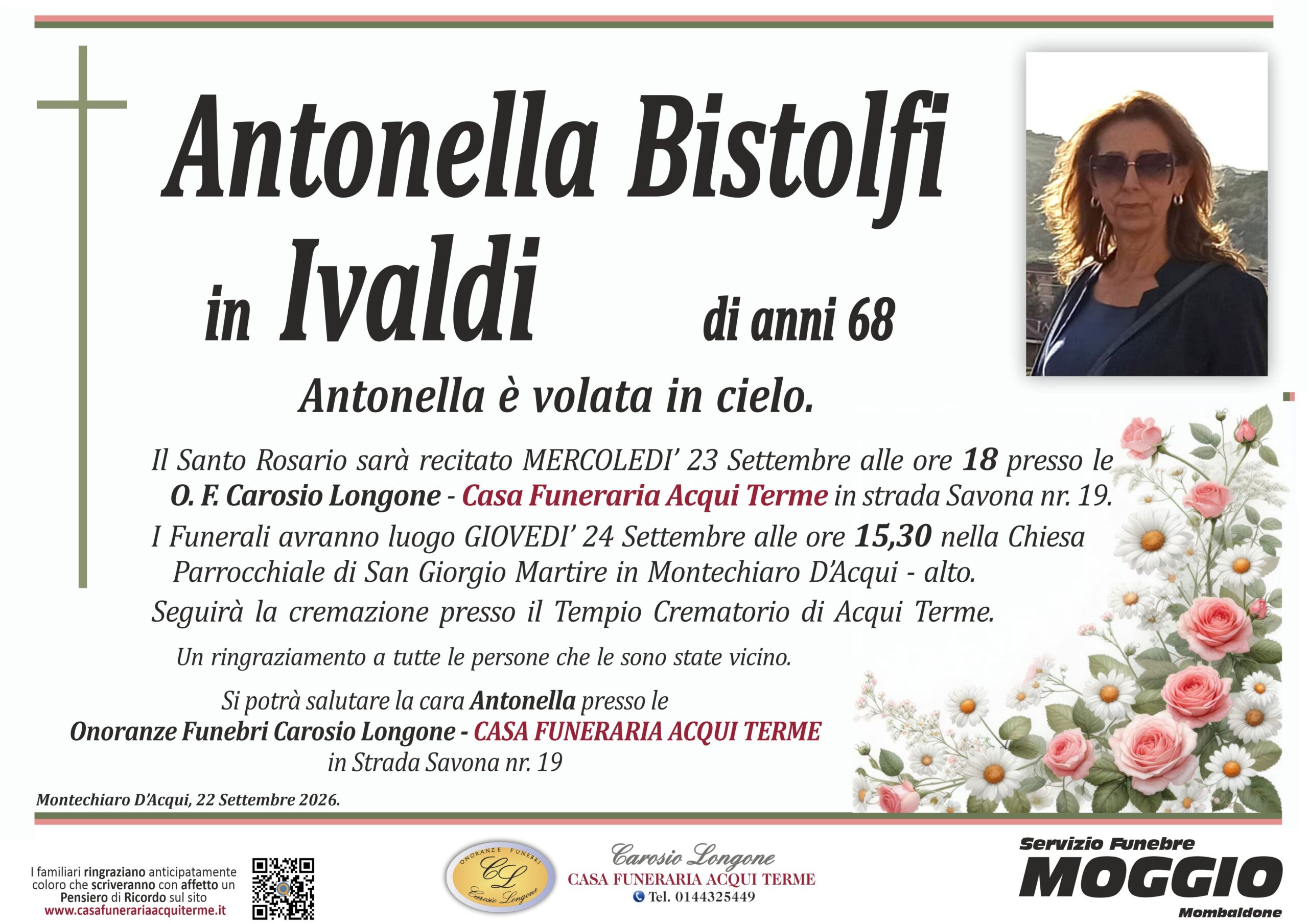 Antonella Bistolfi

in Ivaldi

di anni 68

Antonella è volata in cielo.

Il Santo Rosario sarà recitato MERCOLEDI' 23 Settembre alle ore 18 presso le O. F. Carosio Longone - Casa Funeraria Acqui Terme in strada Savona nr. 19.

I Funerali avranno luogo GIOVEDI' 24 Settembre alle ore 15,30 nella Chiesa Parrocchiale di San Giorgio Martire in Montechiaro D'Acqui - alto.

Seguirà la cremazione presso il Tempio Crematorio di Acqui Terme.

Un ringraziamento a tutte le persone che le sono state vicino.

Si potrà salutare la cara Antonella presso le
Onoranze Funebri Carosio Longone - CASA FUNERARIA ACQUI TERME
in Strada Savona nr. 19

Montechiaro D'Acqui, 22 Settembre 2026.

I familiari ringraziano anticipatamente coloro che scriveranno con affetto un Pensiero di Ricordo sul sito
www.casafunerariaacquiterme.it

ONORANZE FUNEBRI
CL
Carosio Longone

Carosio Longone
CASA FUNERARIA ACQUI TERME
Tel. 0144325449

Servizio Funebre
MOGGIO
Mombaldone